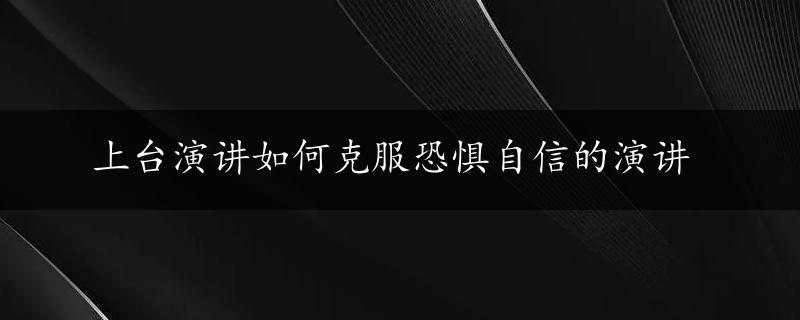 上台演讲如何克服恐惧自信的演讲